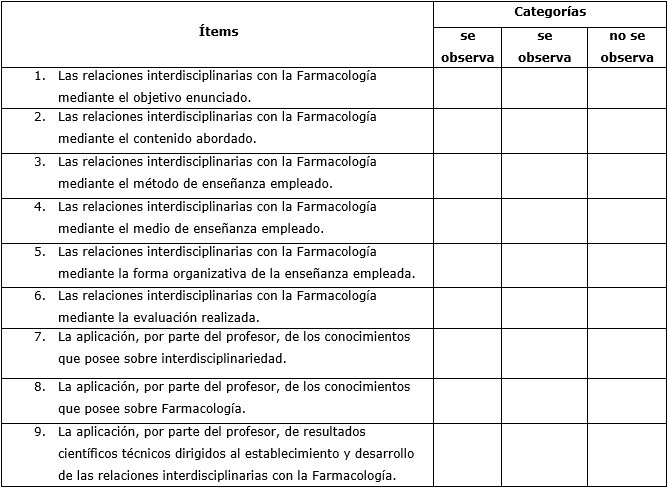 | Ítems | Categorías | | |
|---|---|---|---|
| | se observa | se observa | no se observa |
| 1. Las relaciones interdisciplinarias con la Farmacología mediante el objetivo enunciado. | | | |
| 2. Las relaciones interdisciplinarias con la Farmacología mediante el contenido abordado. | | | |
| 3. Las relaciones interdisciplinarias con la Farmacología mediante el método de enseñanza empleado. | | | |
| 4. Las relaciones interdisciplinarias con la Farmacología mediante el medio de enseñanza empleado. | | | |
| 5. Las relaciones interdisciplinarias con la Farmacología mediante la forma organizativa de la enseñanza empleada. | | | |
| 6. Las relaciones interdisciplinarias con la Farmacología mediante la evaluación realizada. | | | |
| 7. La aplicación, por parte del profesor, de los conocimientos que posee sobre interdisciplinariedad. | | | |
| 8. La aplicación, por parte del profesor, de los conocimientos que posee sobre Farmacología. | | | |
| 9. La aplicación, por parte del profesor, de resultados científicos técnicos dirigidos al establecimiento y desarrollo de las relaciones interdisciplinarias con la Farmacología. | | | |